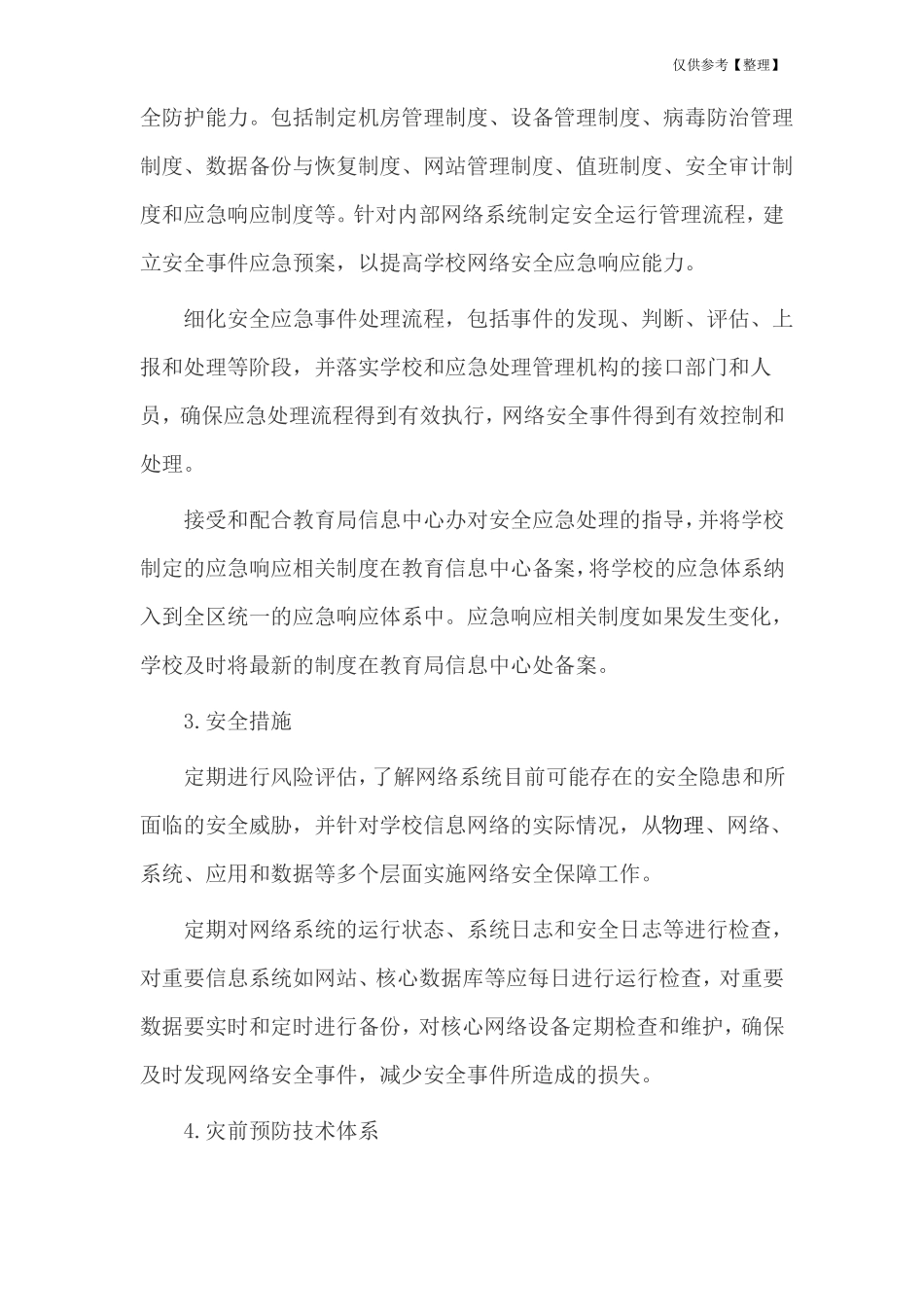 仅供参考【整理】

全防护能力。包括制定机房管理制度、设备管理制度、病毒防治管理制度、数据备份与恢复制度、网站管理制度、值班制度、安全审计制度和应急响应制度等。针对内部网络系统制定安全运行管理流程，建立安全事件应急预案，以提高学校网络安全应急响应能力。

细化安全应急事件处理流程，包括事件的发现、判断、评估、上报和处理等阶段，并落实学校和应急处理管理机构的接口部门和人员，确保应急处理流程得到有效执行，网络安全事件得到有效控制和处理。

接受和配合教育局信息中心办对安全应急处理的指导，并将学校制定的应急响应相关制度在教育信息中心备案，将学校的应急体系纳入到全区统一的应急响应体系中。应急响应相关制度如果发生变化，学校及时将最新的制度在教育局信息中心处备案。

3.安全措施

定期进行风险评估，了解网络系统目前可能存在的安全隐患和所面临的安全威胁，并针对学校信息网络的实际情况，从物理、网络、系统、应用和数据等多个层面实施网络安全保障工作。

定期对网络系统的运行状态、系统日志和安全日志等进行检查，对重要信息系统如网站、核心数据库等应每日进行运行检查，对重要数据要实时和定时进行备份，对核心网络设备定期检查和维护，确保及时发现网络安全事件，减少安全事件所造成的损失。

4.灾前预防技术体系